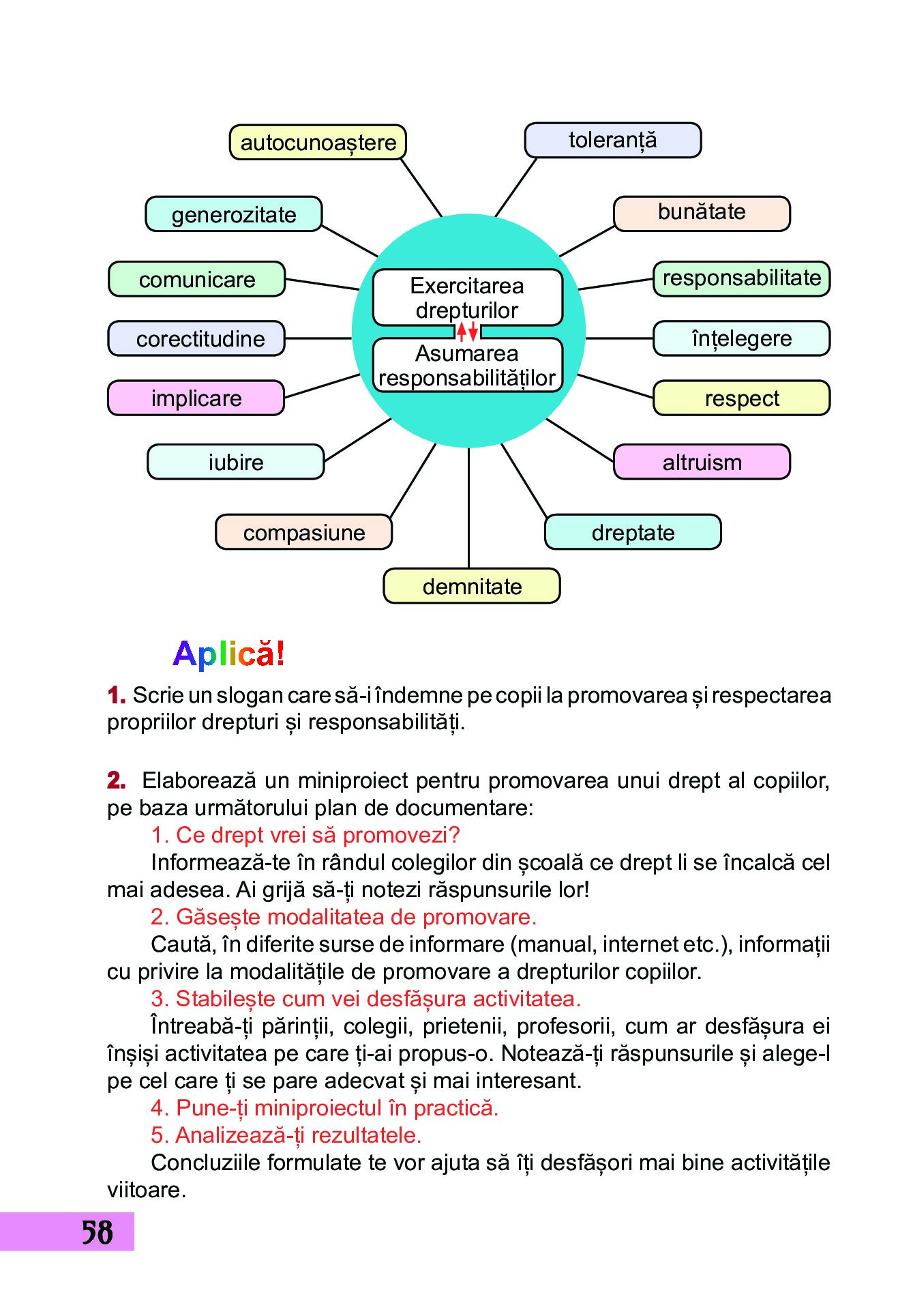 autocunoaștere

toleranță

generozitate

bunătate

comunicare

responsabilitate

corectitudine

înțelegere

implicare

respect

iubire

altruism

compasiune

dreptate

demnitate

Exercitarea drepturilor

Asumarea responsabilităților

Aplică!

1. Scrie un slogan care să-i îndemne pe copii la promovarea și respectarea propriilor drepturi și responsabilități.

2. Elaborează un miniproiect pentru promovarea unui drept al copiilor, pe baza următorului plan de documentare:

1. Ce drept vrei să promovezi?

Informează-te în rândul colegilor din școală ce drept li se încalcă cel mai adesea. Ai grijă să-ți notezi răspunsurile lor!

2. Găsește modalitatea de promovare.

Caută, în diferite surse de informare (manual, internet etc.), informații cu privire la modalitățile de promovare a drepturilor copiilor.

3. Stabilește cum vei desfășura activitatea.

Întreabă-ți părinții, colegii, prietenii, profesorii, cum ar desfășura ei înșiși activitatea pe care ți-ai propus-o. Notează-ți răspunsurile și alege-l pe cel care ți se pare adecvat și mai interesant.

4. Pune-ți miniproiectul în practică.

5. Analizează-ți rezultatele.

Concluziile formulate te vor ajuta să îți desfășori mai bine activitățile viitoare.

58